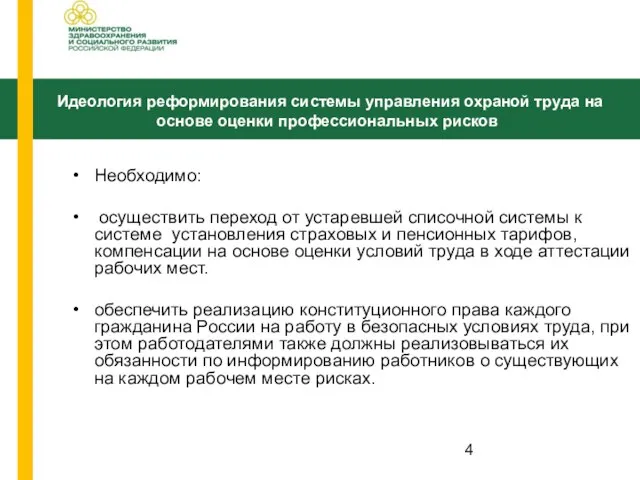 МИНИСТЕРСТВО ЗДРАВООХРАНЕНИЯ И СОЦИАЛЬНОГО РАЗВИТИЯ РОССИЙСКОЙ ФЕДЕРАЦИИ

Идеология реформирования системы управления охраной труда на основе оценки профессиональных рисков

• Необходимо:

• осуществить переход от устаревшей списочной системы к системе установления страховых и пенсионных тарифов, компенсации на основе оценки условий труда в ходе аттестации рабочих мест.

• обеспечить реализацию конституционного права каждого гражданина России на работу в безопасных условиях труда, при этом работодателями также должны реализовываться их обязанности по информированию работников о существующих на каждом рабочем месте рисках.

4